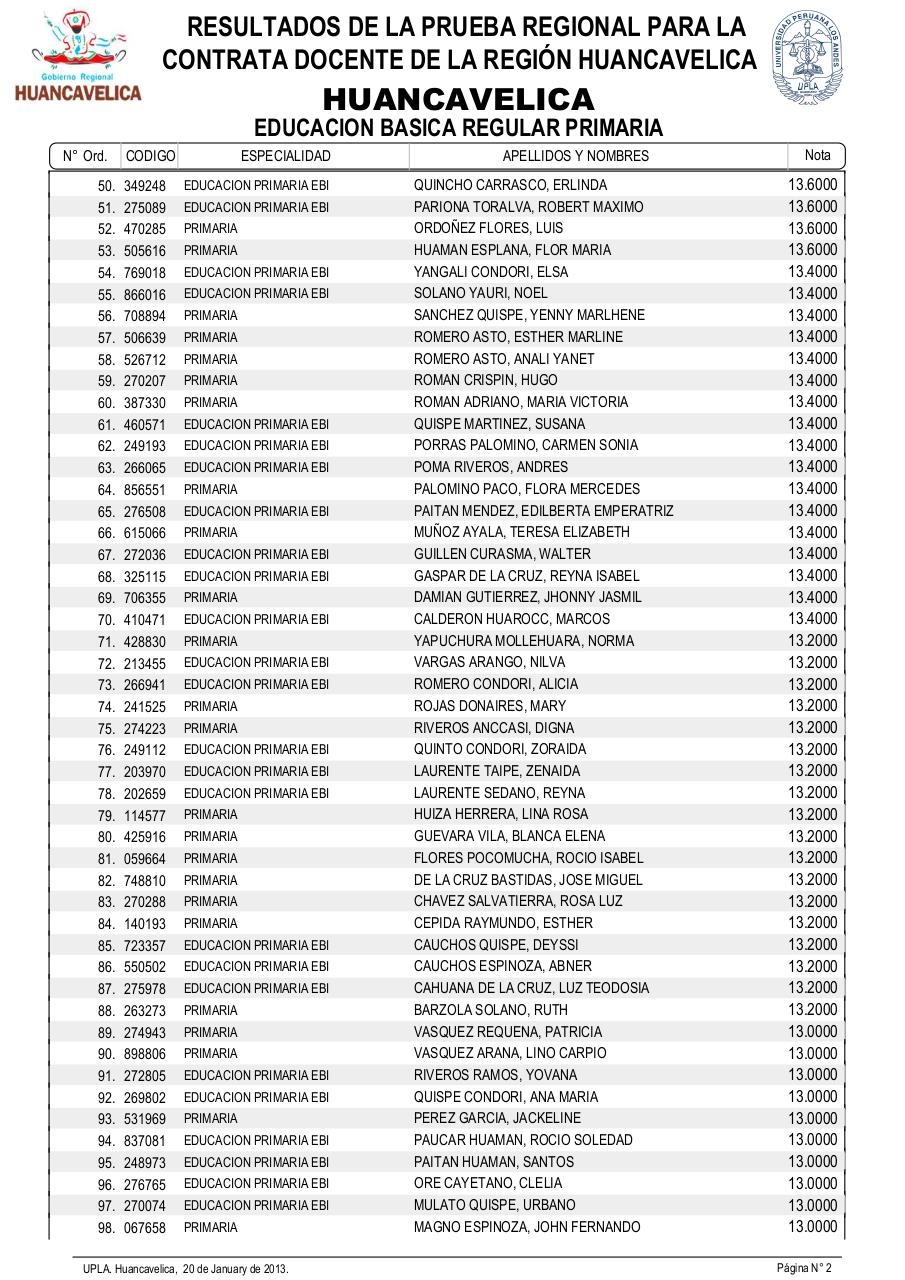 Gobierno Regional
HUANCAVELICA

RESULTADOS DE LA PRUEBA REGIONAL PARA LA CONTRATA DOCENTE DE LA REGIÓN HUANCAVELICA

UNIVERSIDAD PERUANA LOS ANDES
UPLA

HUANCAVELICA
EDUCACION BASICA REGULAR PRIMARIA

| N° Ord. | CODIGO | ESPECIALIDAD | APELLIDOS Y NOMBRES | Nota |
|---|---|---|---|---|
| 50. | 349248 | EDUCACION PRIMARIA EBI | QUINCHO CARRASCO, ERLINDA | 13.6000 |
| 51. | 275089 | EDUCACION PRIMARIA EBI | PARIONA TORALVA, ROBERT MAXIMO | 13.6000 |
| 52. | 470285 | PRIMARIA | ORDOÑEZ FLORES, LUIS | 13.6000 |
| 53. | 505616 | PRIMARIA | HUAMAN ESPLANA, FLOR MARIA | 13.6000 |
| 54. | 769018 | EDUCACION PRIMARIA EBI | YANGALI CONDORI, ELSA | 13.4000 |
| 55. | 866016 | EDUCACION PRIMARIA EBI | SOLANO YAURI, NOEL | 13.4000 |
| 56. | 708894 | PRIMARIA | SANCHEZ QUISPE, YENNY MARLHENE | 13.4000 |
| 57. | 506639 | PRIMARIA | ROMERO ASTO, ESTHER MARLINE | 13.4000 |
| 58. | 526712 | PRIMARIA | ROMERO ASTO, ANALI YANET | 13.4000 |
| 59. | 270207 | PRIMARIA | ROMAN CRISPIN, HUGO | 13.4000 |
| 60. | 387330 | PRIMARIA | ROMAN ADRIANO, MARIA VICTORIA | 13.4000 |
| 61. | 460571 | EDUCACION PRIMARIA EBI | QUISPE MARTINEZ, SUSANA | 13.4000 |
| 62. | 249193 | EDUCACION PRIMARIA EBI | PORRAS PALOMINO, CARMEN SONIA | 13.4000 |
| 63. | 266065 | EDUCACION PRIMARIA EBI | POMA RIVEROS, ANDRES | 13.4000 |
| 64. | 856551 | PRIMARIA | PALOMINO PACO, FLORA MERCEDES | 13.4000 |
| 65. | 276508 | EDUCACION PRIMARIA EBI | PAITAN MENDEZ, EDILBERTA EMPERATRIZ | 13.4000 |
| 66. | 615066 | PRIMARIA | MUÑOZ AYALA, TERESA ELIZABETH | 13.4000 |
| 67. | 272036 | EDUCACION PRIMARIA EBI | GUILLEN CURASMA, WALTER | 13.4000 |
| 68. | 325115 | EDUCACION PRIMARIA EBI | GASPAR DE LA CRUZ, REYNA ISABEL | 13.4000 |
| 69. | 706355 | PRIMARIA | DAMIAN GUTIERREZ, JHONNY JASMIL | 13.4000 |
| 70. | 410471 | EDUCACION PRIMARIA EBI | CALDERON HUAROCC, MARCOS | 13.4000 |
| 71. | 428830 | PRIMARIA | YAPUCHURA MOLLEHUARA, NORMA | 13.2000 |
| 72. | 213455 | EDUCACION PRIMARIA EBI | VARGAS ARANGO, NILVA | 13.2000 |
| 73. | 266941 | EDUCACION PRIMARIA EBI | ROMERO CONDORI, ALICIA | 13.2000 |
| 74. | 241525 | PRIMARIA | ROJAS DONAIRES, MARY | 13.2000 |
| 75. | 274223 | PRIMARIA | RIVEROS ANCCASI, DIGNA | 13.2000 |
| 76. | 249112 | EDUCACION PRIMARIA EBI | QUINTO CONDORI, ZORAIDA | 13.2000 |
| 77. | 203970 | EDUCACION PRIMARIA EBI | LAURENTE TAIPE, ZENAIDA | 13.2000 |
| 78. | 202659 | EDUCACION PRIMARIA EBI | LAURENTE SEDANO, REYNA | 13.2000 |
| 79. | 114577 | PRIMARIA | HUIZA HERRERA, LINA ROSA | 13.2000 |
| 80. | 425916 | PRIMARIA | GUEVARA VILA, BLANCA ELENA | 13.2000 |
| 81. | 059664 | PRIMARIA | FLORES POCOMUCHA, ROCIO ISABEL | 13.2000 |
| 82. | 748810 | PRIMARIA | DE LA CRUZ BASTIDAS, JOSE MIGUEL | 13.2000 |
| 83. | 270288 | PRIMARIA | CHAVEZ SALVATIERRA, ROSA LUZ | 13.2000 |
| 84. | 140193 | PRIMARIA | CEPIDA RAYMUNDO, ESTHER | 13.2000 |
| 85. | 723357 | EDUCACION PRIMARIA EBI | CAUCHOS QUISPE, DEYSSI | 13.2000 |
| 86. | 550502 | EDUCACION PRIMARIA EBI | CAUCHOS ESPINOZA, ABNER | 13.2000 |
| 87. | 275978 | EDUCACION PRIMARIA EBI | CAHUANA DE LA CRUZ, LUZ TEODOSIA | 13.2000 |
| 88. | 263273 | PRIMARIA | BARZOLA SOLANO, RUTH | 13.2000 |
| 89. | 274943 | PRIMARIA | VASQUEZ REQUENA, PATRICIA | 13.0000 |
| 90. | 898806 | PRIMARIA | VASQUEZ ARANA, LINO CARPIO | 13.0000 |
| 91. | 272805 | EDUCACION PRIMARIA EBI | RIVEROS RAMOS, YOVANA | 13.0000 |
| 92. | 269802 | EDUCACION PRIMARIA EBI | QUISPE CONDORI, ANA MARIA | 13.0000 |
| 93. | 531969 | PRIMARIA | PEREZ GARCIA, JACKELINE | 13.0000 |
| 94. | 837081 | EDUCACION PRIMARIA EBI | PAUCAR HUAMAN, ROCIO SOLEDAD | 13.0000 |
| 95. | 248973 | EDUCACION PRIMARIA EBI | PAITAN HUAMAN, SANTOS | 13.0000 |
| 96. | 276765 | EDUCACION PRIMARIA EBI | ORE CAYETANO, CLELIA | 13.0000 |
| 97. | 270074 | EDUCACION PRIMARIA EBI | MULATO QUISPE, URBANO | 13.0000 |
| 98. | 067658 | PRIMARIA | MAGNO ESPINOZA, JOHN FERNANDO | 13.0000 |

UPLA. Huancavelica, 20 de January de 2013.
Página N° 2